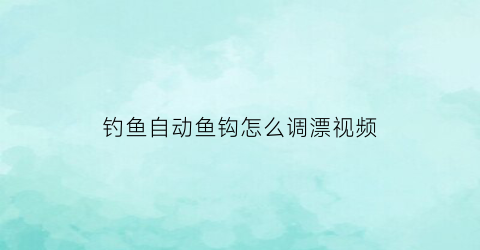 钓鱼自动鱼钩怎么调漂视频